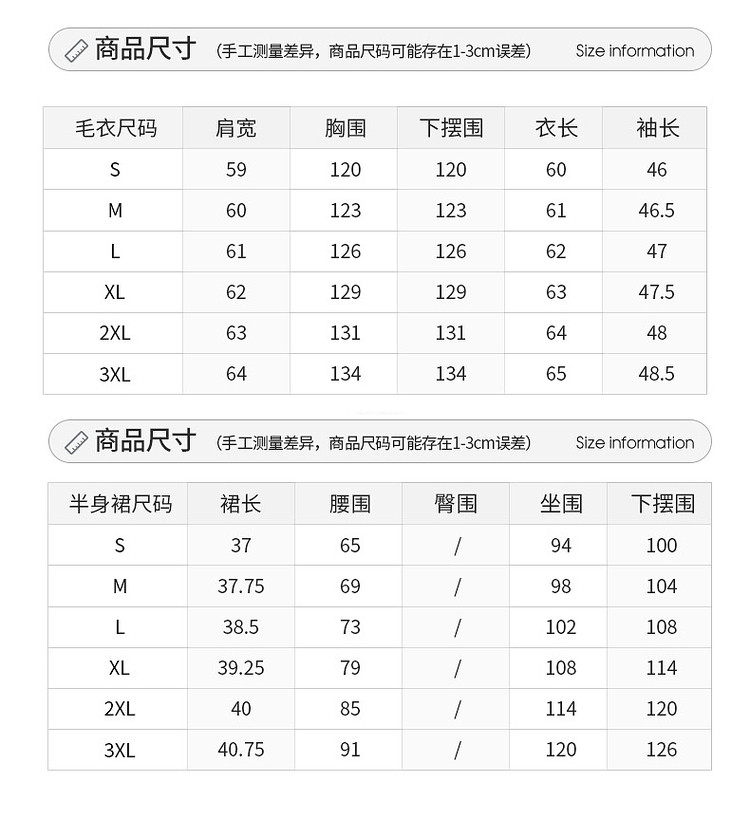 商品尺寸 (手工测量差异，商品尺码可能存在1-3cm误差) Size information

| 毛衣尺码 | 肩宽 | 胸围 | 下摆围 | 衣长 | 袖长 |
|---|---|---|---|---|---|
| S | 59 | 120 | 120 | 60 | 46 |
| M | 60 | 123 | 123 | 61 | 46.5 |
| L | 61 | 126 | 126 | 62 | 47 |
| XL | 62 | 129 | 129 | 63 | 47.5 |
| 2XL | 63 | 131 | 131 | 64 | 48 |
| 3XL | 64 | 134 | 134 | 65 | 48.5 |

商品尺寸 (手工测量差异，商品尺码可能存在1-3cm误差) Size information

| 半身裙尺码 | 裙长 | 腰围 | 臀围 | 坐围 | 下摆围 |
|---|---|---|---|---|---|
| S | 37 | 65 | / | 94 | 100 |
| M | 37.75 | 69 | / | 98 | 104 |
| L | 38.5 | 73 | / | 102 | 108 |
| XL | 39.25 | 79 | / | 108 | 114 |
| 2XL | 40 | 85 | / | 114 | 120 |
| 3XL | 40.75 | 91 | / | 120 | 126 |